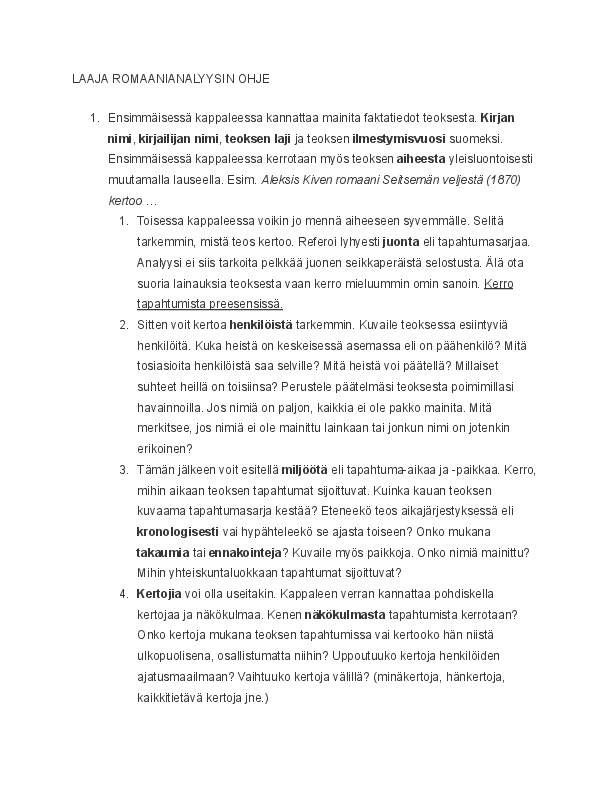 LAAJA ROMAANIANALYYSIN OHJE

1. Ensimmäisessä kappaleessa kannattaa mainita faktatiedot teoksesta. Kirjan nimi, kirjailijan nimi, teoksen laji ja teoksen ilmestymisvuosi suomeksi. Ensimmäisessä kappaleessa kerrotaan myös teoksen aiheesta yleisluontoisesti muutamalla lauseella. Esim. Aleksis Kiven romaani Seitsemän veljestä (1870) kertoo …

1. Toisessa kappaleessa voikin jo mennä aiheeseen syvemmälle. Selitä tarkemmin, mistä teos kertoo. Referoi lyhyesti juonta eli tapahtumasarjaa. Analyysi ei siis tarkoita pelkkää juonen seikkaperäistä selostusta. Älä ota suoria lainauksia teoksesta vaan kerro mieluummin omin sanoin. Kerro tapahtumista preesensissä.

2. Sitten voit kertoa henkilöistä tarkemmin. Kuvaile teoksessa esiintyviä henkilöitä. Kuka heistä on keskeisessä asemassa eli on päähenkilö? Mitä tosiasioita henkilöistä saa selville? Mitä heistä voi päätellä? Millaiset suhteet heillä on toisiinsa? Perustele päätelmäsi teoksesta poimimillasi havainnoilla. Jos nimiä on paljon, kaikkia ei ole pakko mainita. Mitä merkitsee, jos nimiä ei ole mainittu lainkaan tai jonkun nimi on jotenkin erikoinen?

3. Tämän jälkeen voit esitellä miljöötä eli tapahtuma-aikaa ja -paikkaa. Kerro, mihin aikaan teoksen tapahtumat sijoittuvat. Kuinka kauan teoksen kuvaama tapahtumasarja kestää? Eteneekö teos aikajärjestyksessä eli kronologisesti vai hypähteleekö se ajasta toiseen? Onko mukana takaumia tai ennakointeja? Kuvaile myös paikkoja. Onko nimiä mainittu? Mihin yhteiskuntaluokkaan tapahtumat sijoittuvat?

4. Kertojia voi olla useitakin. Kappaleen verran kannattaa pohdiskella kertojaa ja näkökulmaa. Kenen näkökulmasta tapahtumista kerrotaan? Onko kertoja mukana teoksen tapahtumissa vai kertooko hän niistä ulkopuolisena, osallistumatta niihin? Uppoutuuko kertoja henkilöiden ajatusmaailmaan? Vaihtuuko kertoja välillä? (minäkertoja, hänkertoja, kaikkitietävä kertoja jne.)